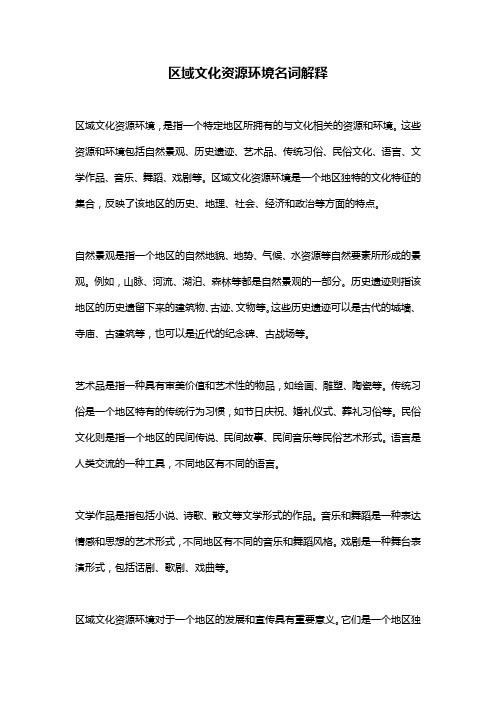 区域文化资源环境名词解释

区域文化资源环境，是指一个特定地区所拥有的与文化相关的资源和环境。这些资源和环境包括自然景观、历史遗迹、艺术品、传统习俗、民俗文化、语言、文学作品、音乐、舞蹈、戏剧等。区域文化资源环境是一个地区独特的文化特征的集合，反映了该地区的历史、地理、社会、经济和政治等方面的特点。

自然景观是指一个地区的自然地貌、地势、气候、水资源等自然要素所形成的景观。例如，山脉、河流、湖泊、森林等都是自然景观的一部分。历史遗迹则指该地区的历史遗留下来的建筑物、古迹、文物等。这些历史遗迹可以是古代的城墙、寺庙、古建筑等，也可以是近代的纪念碑、古战场等。

艺术品是指一种具有审美价值和艺术性的物品，如绘画、雕塑、陶瓷等。传统习俗是一个地区特有的传统行为习惯，如节日庆祝、婚礼仪式、葬礼习俗等。民俗文化则是指一个地区的民间传说、民间故事、民间音乐等民俗艺术形式。语言是人类交流的一种工具，不同地区有不同的语言。

文学作品是指包括小说、诗歌、散文等文学形式的作品。音乐和舞蹈是一种表达情感和思想的艺术形式，不同地区有不同的音乐和舞蹈风格。戏剧是一种舞台表演形式，包括话剧、歌剧、戏曲等。

区域文化资源环境对于一个地区的发展和宣传具有重要意义。它们是一个地区独